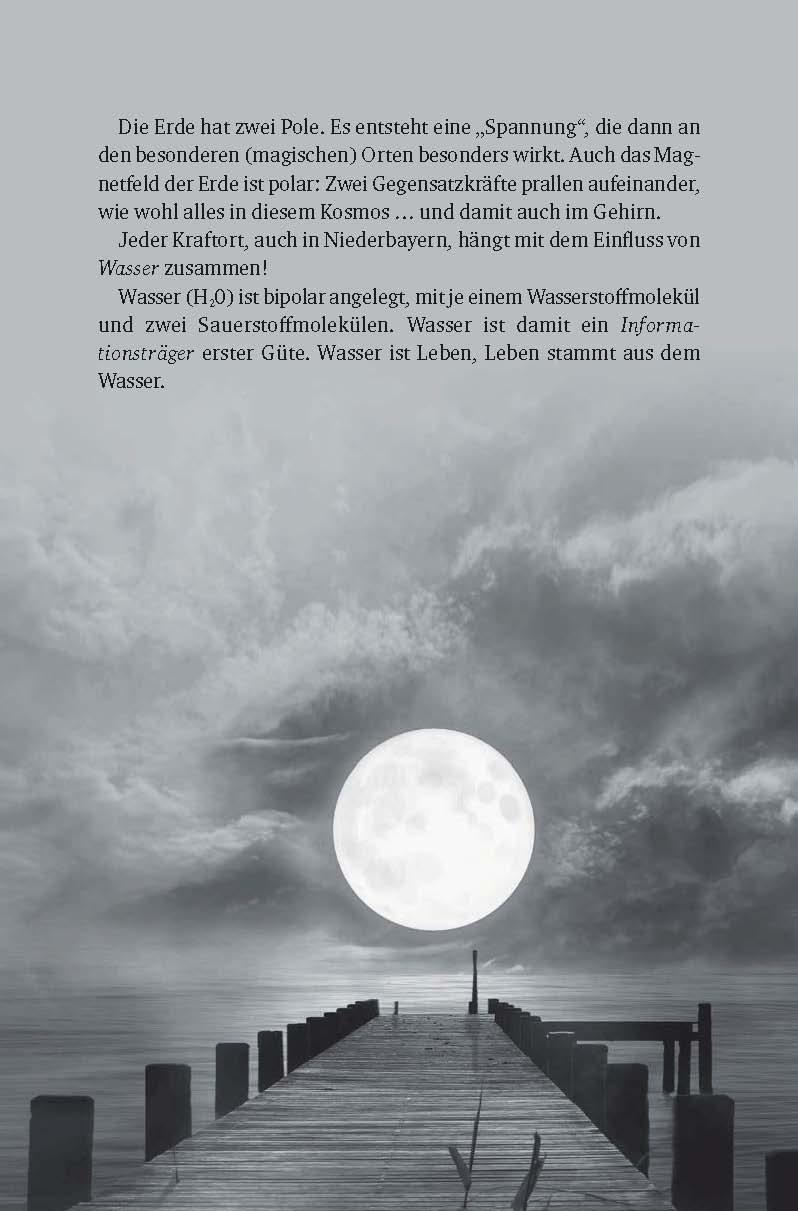 Die Erde hat zwei Pole. Es entsteht eine „Spannung“, die dann an den besonderen (magischen) Orten besonders wirkt. Auch das Magnetfeld der Erde ist polar: Zwei Gegensatzkräfte prallen aufeinander, wie wohl alles in diesem Kosmos … und damit auch im Gehirn.

Jeder Kraftort, auch in Niederbayern, hängt mit dem Einfluss von Wasser zusammen!

Wasser ($H_2O$) ist bipolar angelegt, mit je einem Wasserstoffmolekül und zwei Sauerstoffmolekülen. Wasser ist damit ein Informationsträger erster Güte. Wasser ist Leben, Leben stammt aus dem Wasser.